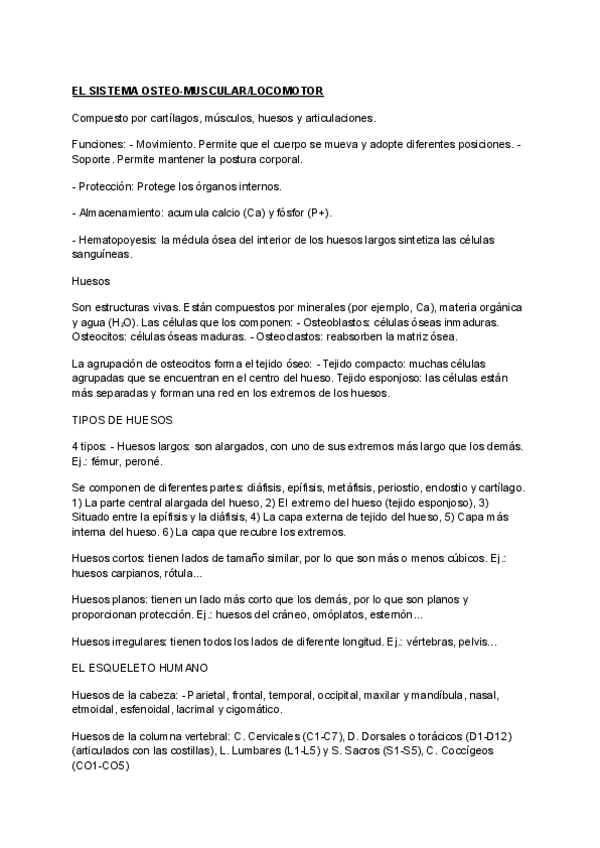 EL SISTEMA OSTEO-MUSCULAR/LOCOMOTOR

Compuesto por cartílagos, músculos, huesos y articulaciones.

Funciones: - Movimiento. Permite que el cuerpo se mueva y adopte diferentes posiciones. - Soporte. Permite mantener la postura corporal.

- Protección: Protege los órganos internos.

- Almacenamiento: acumula calcio (Ca) y fósfor (P+).

- Hematopoyesis: la médula ósea del interior de los huesos largos sintetiza las células sanguíneas.

Huesos

Son estructuras vivas. Están compuestos por minerales (por ejemplo, Ca), materia orgánica y agua ($H_2O$). Las células que los componen: - Osteoblastos: células óseas inmaduras. Osteocitos: células óseas maduras. - Osteoclastos: reabsorben la matriz ósea.

La agrupación de osteocitos forma el tejido óseo: - Tejido compacto: muchas células agrupadas que se encuentran en el centro del hueso. Tejido esponjoso: las células están más separadas y forman una red en los extremos de los huesos.

TIPOS DE HUESOS

4 tipos: - Huesos largos: son alargados, con uno de sus extremos más largo que los demás. Ej.: fémur, peroné.

Se componen de diferentes partes: diáfisis, epífisis, metáfisis, periostio, endostio y cartílago. 1) La parte central alargada del hueso, 2) El extremo del hueso (tejido esponjoso), 3) Situado entre la epífisis y la diáfisis, 4) La capa externa de tejido del hueso, 5) Capa más interna del hueso. 6) La capa que recubre los extremos.

Huesos cortos: tienen lados de tamaño similar, por lo que son más o menos cúbicos. Ej.: huesos carpianos, rótula...

Huesos planos: tienen un lado más corto que los demás, por lo que son planos y proporcionan protección. Ej.: huesos del cráneo, omóplatos, esternón...

Huesos irregulares: tienen todos los lados de diferente longitud. Ej.: vértebras, pelvis...

EL ESQUELETO HUMANO

Huesos de la cabeza: - Parietal, frontal, temporal, occipital, maxilar y mandíbula, nasal, etmoidal, esfenoidal, lacrimal y cigomático.

Huesos de la columna vertebral: C. Cervicales (C1-C7), D. Dorsales o torácicos (D1-D12) (articulados con las costillas), L. Lumbares (L1-L5) y S. Sacros (S1-S5), C. Coccígeos (CO1-CO5)